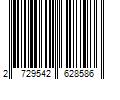 2 729542 628586